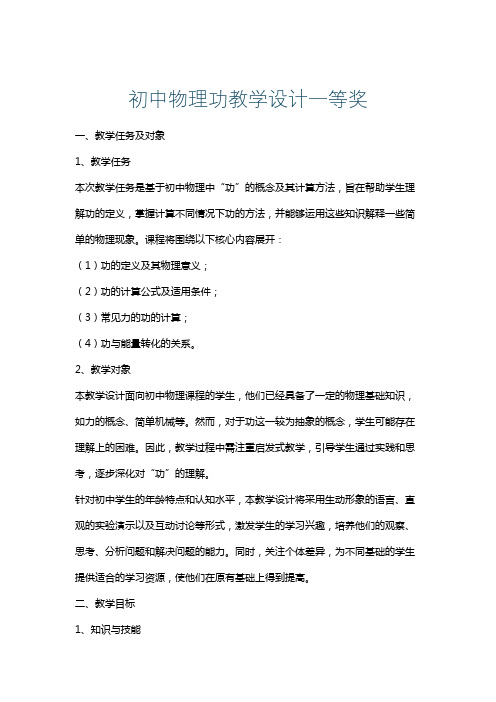 初中物理功教学设计一等奖

一、教学任务及对象

1、教学任务

本次教学任务是基于初中物理中“功”的概念及其计算方法，旨在帮助学生理解功的定义，掌握计算不同情况下功的方法，并能够运用这些知识解释一些简单的物理现象。课程将围绕以下核心内容展开：

（1）功的定义及其物理意义；

（2）功的计算公式及适用条件；

（3）常见力的功的计算；

（4）功与能量转化的关系。

2、教学对象

本教学设计面向初中物理课程的学生，他们已经具备了一定的物理基础知识，如力的概念、简单机械等。然而，对于功这一较为抽象的概念，学生可能存在理解上的困难。因此，教学过程中需注重启发式教学，引导学生通过实践和思考，逐步深化对“功”的理解。

针对初中学生的年龄特点和认知水平，本教学设计将采用生动形象的语言、直观的实验演示以及互动讨论等形式，激发学生的学习兴趣，培养他们的观察、思考、分析问题和解决问题的能力。同时，关注个体差异，为不同基础的学生提供适合的学习资源，使他们在原有基础上得到提高。

二、教学目标

1、知识与技能